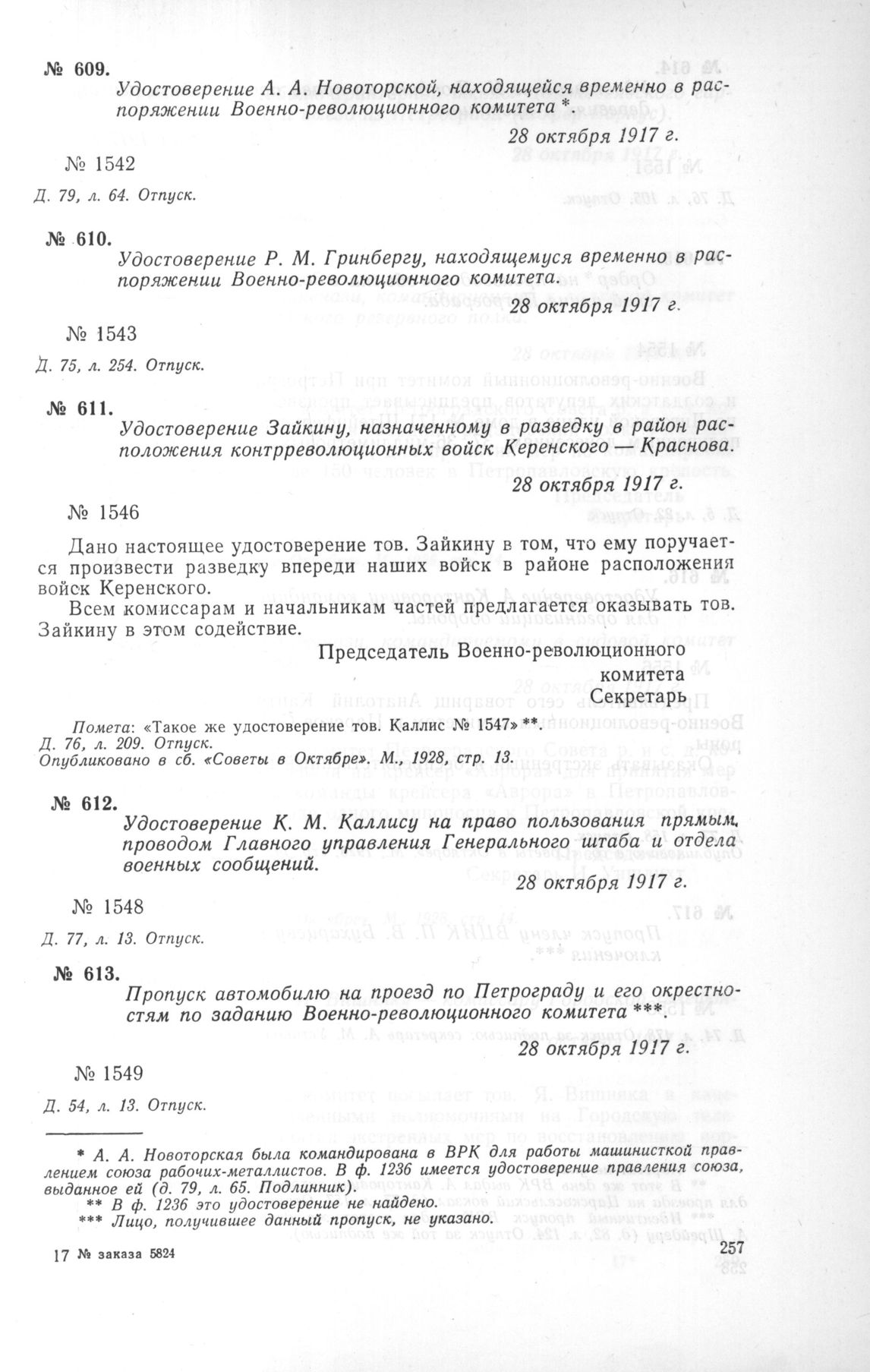 № 609.

Удостоверение А. А. Новоторской, находящейся временно в распоряжении Военно-революционного комитета *.

28 октября 1917 г.

№ 1542

Д. 79, л. 64. Отпуск.

№ 610.

Удостоверение Р. М. Гринбергу, находящемуся временно в распоряжении Военно-революционного комитета.

28 октября 1917 г.

№ 1543

Д. 75, л. 254. Отпуск.

№ 611.

Удостоверение Зайкину, назначенному в разведку в район расположения контрреволюционных войск Керенского — Краснова.

28 октября 1917 г.

№ 1546

Дано настоящее удостоверение тов. Зайкину в том, что ему поручается произвести разведку впереди наших войск в районе расположения войск Керенского.

Всем комиссарам и начальникам частей предлагается оказывать тов. Зайкину в этом содействие.

Председатель Военно-революционного комитета
Секретарь

Помета: «Такое же удостоверение тов. Каллис № 1547» **.
Д. 76, л. 209. Отпуск.
Опубликовано в сб. «Советы в Октябре». М., 1928, стр. 13.

№ 612.

Удостоверение К. М. Каллису на право пользования прямым проводом Главного управления Генерального штаба и отдела военных сообщений.

28 октября 1917 г.

№ 1548

Д. 77, л. 13. Отпуск.

№ 613.

Пропуск автомобилю на проезд по Петрограду и его окрестностям по заданию Военно-революционного комитета ***.

28 октября 1917 г.

№ 1549

Д. 54, л. 13. Отпуск.

* А. А. Новоторская была командирована в ВРК для работы машинисткой правлением союза рабочих-металлистов. В ф. 1236 имеется удостоверение правления союза, выданное ей (д. 79, л. 65. Подлинник).
** В ф. 1236 это удостоверение не найдено.
*** Лицо, получившее данный пропуск, не указано.

17 № заказа 5824

257